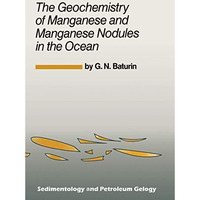 The Geochemistry of Manganese and Manganese Nodules in the Ocean

by G. N. Baturin

Sedimentology and Petroleum Gelogy